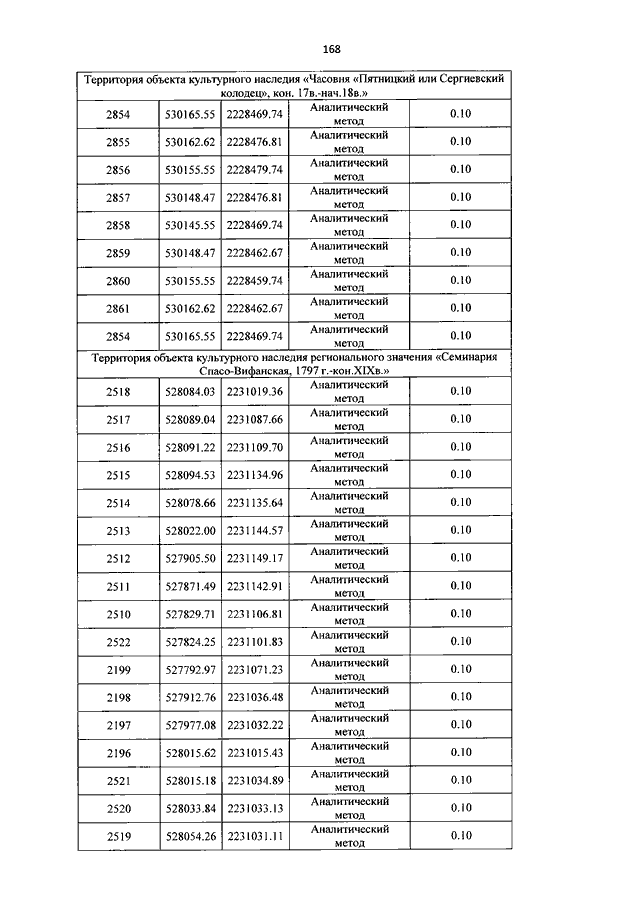 168

| Территория объекта культурного наследия «Часовня «Пятницкий или Сергиевский колодец», кон. 17в.-нач.18в.» | | | | |
|---|---|---|---|---|
| 2854 | 530165.55 | 2228469.74 | Аналитический метод | 0.10 |
| 2855 | 530162.62 | 2228476.81 | Аналитический метод | 0.10 |
| 2856 | 530155.55 | 2228479.74 | Аналитический метод | 0.10 |
| 2857 | 530148.47 | 2228476.81 | Аналитический метод | 0.10 |
| 2858 | 530145.55 | 2228469.74 | Аналитический метод | 0.10 |
| 2859 | 530148.47 | 2228462.67 | Аналитический метод | 0.10 |
| 2860 | 530155.55 | 2228459.74 | Аналитический метод | 0.10 |
| 2861 | 530162.62 | 2228462.67 | Аналитический метод | 0.10 |
| 2854 | 530165.55 | 2228469.74 | Аналитический метод | 0.10 |
| Территория объекта культурного наследия регионального значения «Семинария Спасо-Вифанская, 1797 г.-кон.XIXв.» | | | | |
| 2518 | 528084.03 | 2231019.36 | Аналитический метод | 0.10 |
| 2517 | 528089.04 | 2231087.66 | Аналитический метод | 0.10 |
| 2516 | 528091.22 | 2231109.70 | Аналитический метод | 0.10 |
| 2515 | 528094.53 | 2231134.96 | Аналитический метод | 0.10 |
| 2514 | 528078.66 | 2231135.64 | Аналитический метод | 0.10 |
| 2513 | 528022.00 | 2231144.57 | Аналитический метод | 0.10 |
| 2512 | 527905.50 | 2231149.17 | Аналитический метод | 0.10 |
| 2511 | 527871.49 | 2231142.91 | Аналитический метод | 0.10 |
| 2510 | 527829.71 | 2231106.81 | Аналитический метод | 0.10 |
| 2522 | 527824.25 | 2231101.83 | Аналитический метод | 0.10 |
| 2199 | 527792.97 | 2231071.23 | Аналитический метод | 0.10 |
| 2198 | 527912.76 | 2231036.48 | Аналитический метод | 0.10 |
| 2197 | 527977.08 | 2231032.22 | Аналитический метод | 0.10 |
| 2196 | 528015.62 | 2231015.43 | Аналитический метод | 0.10 |
| 2521 | 528015.18 | 2231034.89 | Аналитический метод | 0.10 |
| 2520 | 528033.84 | 2231033.13 | Аналитический метод | 0.10 |
| 2519 | 528054.26 | 2231031.11 | Аналитический метод | 0.10 |